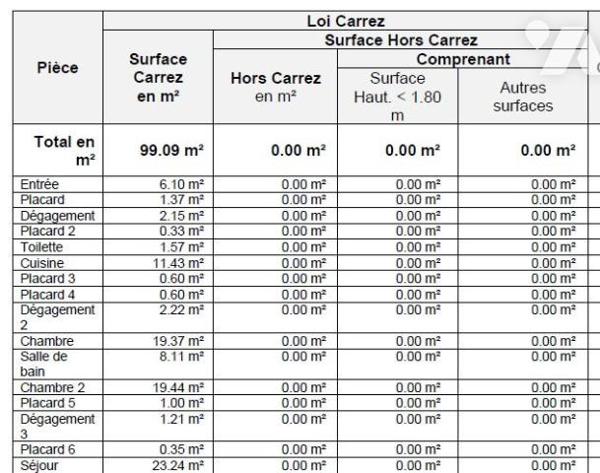 | Pièce | Loi Carrez | | | |
|---|---|---|---|---|
| | Surface Carrez en m² | Surface Hors Carrez | | |
| | | Hors Carrez en m² | Comprenant | |
| | | | Surface Haut. < 1.80 m | Autres surfaces |
| Total en m² | 99.09 m² | 0.00 m² | 0.00 m² | 0.00 m² |
| Entrée | 6.10 m² | 0.00 m² | 0.00 m² | 0.00 m² |
| Placard | 1.37 m² | 0.00 m² | 0.00 m² | 0.00 m² |
| Dégagement | 2.15 m² | 0.00 m² | 0.00 m² | 0.00 m² |
| Placard 2 | 0.33 m² | 0.00 m² | 0.00 m² | 0.00 m² |
| Toilette | 1.57 m² | 0.00 m² | 0.00 m² | 0.00 m² |
| Cuisine | 11.43 m² | 0.00 m² | 0.00 m² | 0.00 m² |
| Placard 3 | 0.60 m² | 0.00 m² | 0.00 m² | 0.00 m² |
| Placard 4 | 0.60 m² | 0.00 m² | 0.00 m² | 0.00 m² |
| Dégagement 2 | 2.22 m² | 0.00 m² | 0.00 m² | 0.00 m² |
| Chambre | 19.37 m² | 0.00 m² | 0.00 m² | 0.00 m² |
| Salle de bain | 8.11 m² | 0.00 m² | 0.00 m² | 0.00 m² |
| Chambre 2 | 19.44 m² | 0.00 m² | 0.00 m² | 0.00 m² |
| Placard 5 | 1.00 m² | 0.00 m² | 0.00 m² | 0.00 m² |
| Dégagement 3 | 1.21 m² | 0.00 m² | 0.00 m² | 0.00 m² |
| Placard 6 | 0.35 m² | 0.00 m² | 0.00 m² | 0.00 m² |
| Séjour | 23.24 m² | 0.00 m² | 0.00 m² | 0.00 m² |